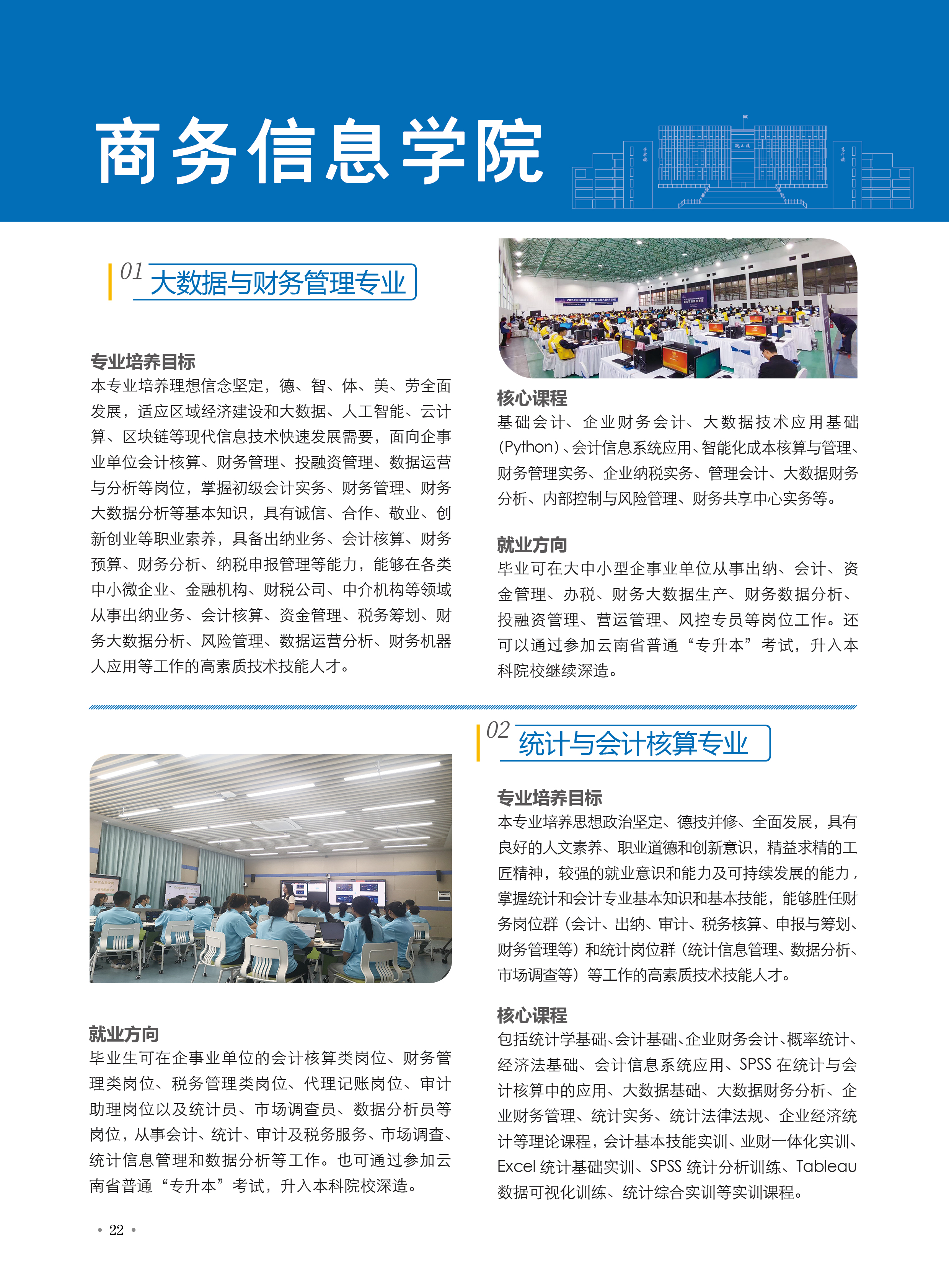 商务信息学院

01 大数据与财务管理专业

专业培养目标
本专业培养理想信念坚定，德、智、体、美、劳全面发展，适应区域经济建设和大数据、人工智能、云计算、区块链等现代信息技术快速发展需要，面向企事业单位会计核算、财务管理、投融资管理、数据运营与分析等岗位，掌握初级会计实务、财务管理、财务大数据分析等基本知识，具有诚信、合作、敬业、创新创业等职业素养，具备出纳业务、会计核算、财务预算、财务分析、纳税申报管理等能力，能够在各类中小微企业、金融机构、财税公司、中介机构等领域从事出纳业务、会计核算、资金管理、税务筹划、财务大数据分析、风险管理、数据运营分析、财务机器人应用等工作的高素质技术技能人才。

核心课程
基础会计、企业财务会计、大数据技术应用基础(Python)、会计信息系统应用、智能化成本核算与管理、财务管理实务、企业纳税实务、管理会计、大数据财务分析、内部控制与风险管理、财务共享中心实务等。

就业方向
毕业可在大中小型企事业单位从事出纳、会计、资金管理、办税、财务大数据生产、财务数据分析、投融资管理、营运管理、风控专员等岗位工作。还可以通过参加云南省普通“专升本”考试，升入本科院校继续深造。

02 统计与会计核算专业

专业培养目标
本专业培养思想政治坚定、德技并修、全面发展，具有良好的人文素养、职业道德和创新意识，精益求精的工匠精神，较强的就业意识和能力及可持续发展的能力，掌握统计和会计专业基本知识和基本技能，能够胜任财务岗位群（会计、出纳、审计、税务核算、申报与筹划、财务管理等）和统计岗位群（统计信息管理、数据分析、市场调查等）等工作的高素质技术技能人才。

核心课程
包括统计学基础、会计基础、企业财务会计、概率统计、经济法基础、会计信息系统应用、SPSS 在统计与会计核算中的应用、大数据基础、大数据财务分析、企业财务管理、统计实务、统计法律法规、企业经济统计等理论课程，会计基本技能实训、业财一体化实训、Excel 统计基础实训、SPSS 统计分析训练、Tableau 数据可视化训练、统计综合实训等实训课程。

就业方向
毕业生可在企事业单位的会计核算类岗位、财务管理类岗位、税务管理类岗位、代理记账岗位、审计助理岗位以及统计员、市场调查员、数据分析员等岗位，从事会计、统计、审计及税务服务、市场调查、统计信息管理和数据分析等工作。也可通过参加云南省普通“专升本”考试，升入本科院校深造。

• 22 •